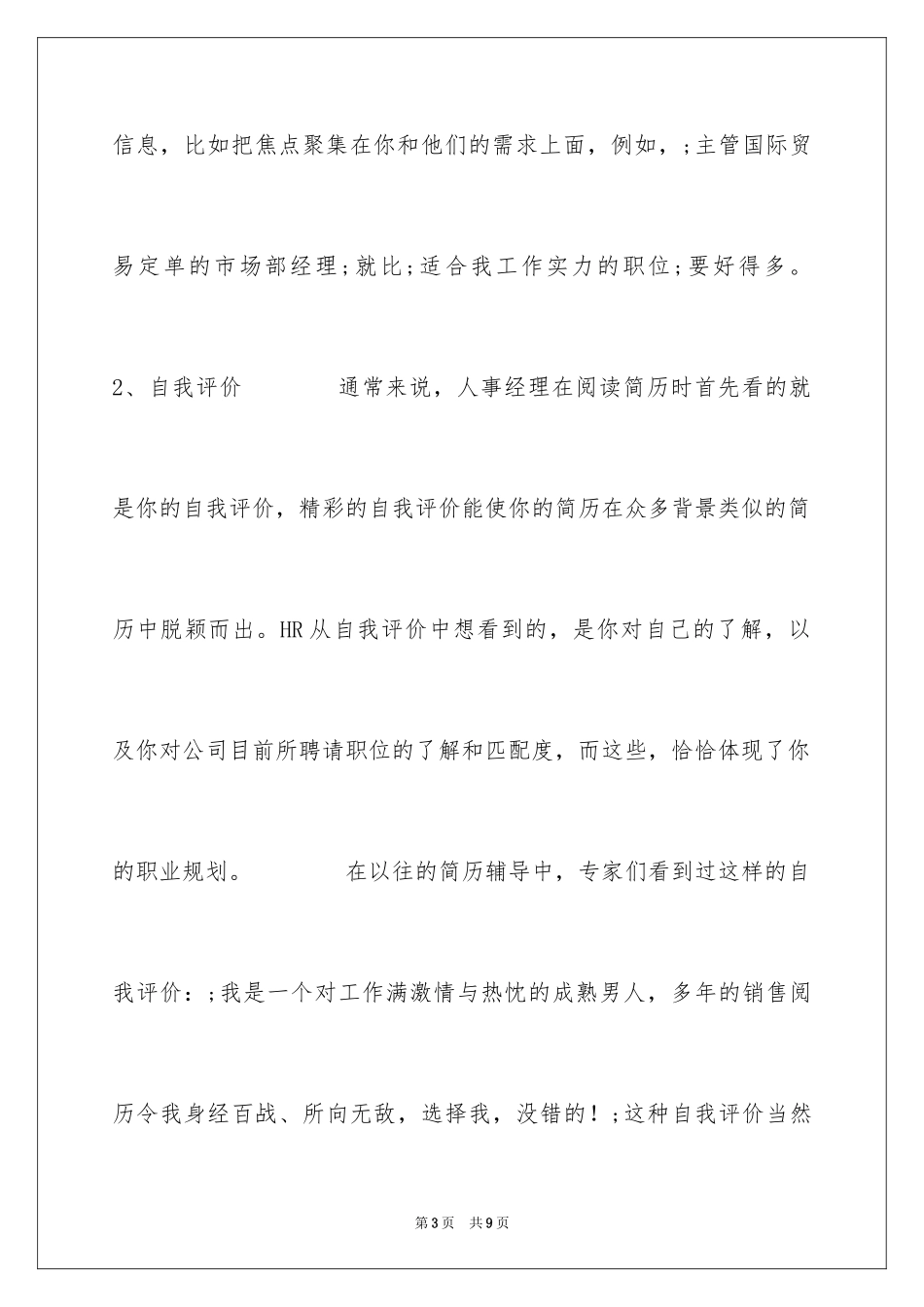 信息，比如把焦点聚集在你和他们的需求上面，例如，;主管国际贸易定单的市场部经理;就比;适合我工作实力的职位;要好得多。

2、自我评价　　　　通常来说，人事经理在阅读简历时首先看的就是你的自我评价，精彩的自我评价能使你的简历在众多背景类似的简历中脱颖而出。HR从自我评价中想看到的，是你对自己的了解，以及你对公司目前所聘请职位的了解和匹配度，而这些，恰恰体现了你的职业规划。　　　　在以往的简历辅导中，专家们看到过这样的自我评价：;我是一个对工作满激情与热忱的成熟男人，多年的销售阅历令我身经百战、所向无敌，选择我，没错的！;这种自我评价当然

第3页　共9页